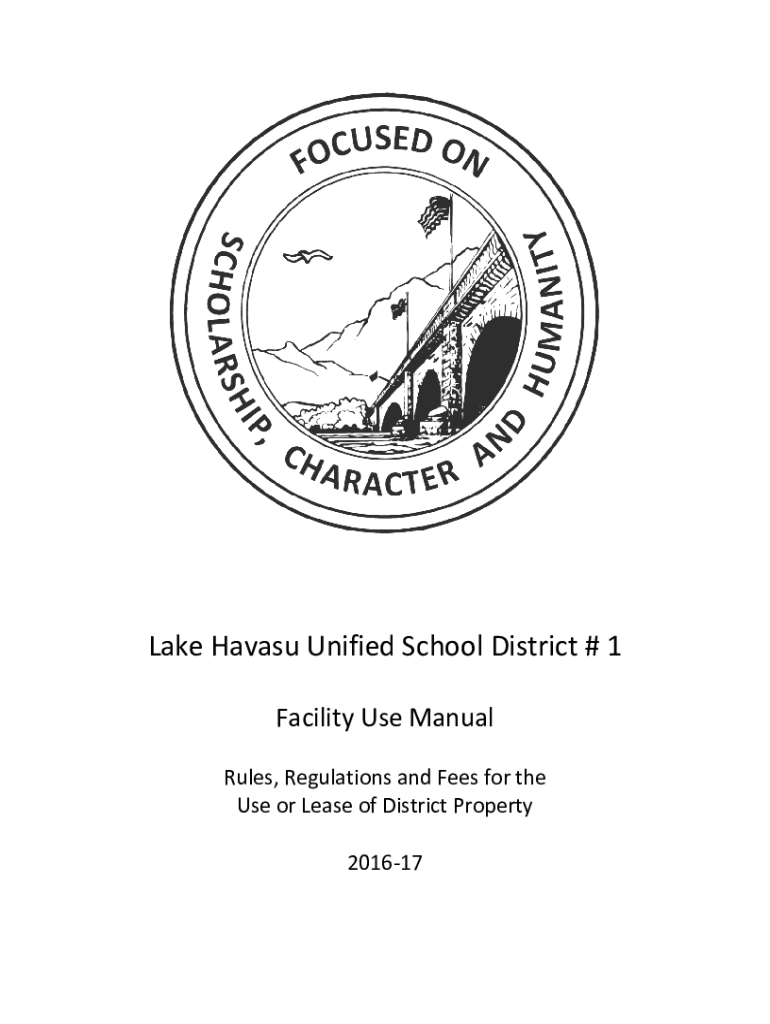 FOCUSED ON
SCHOLARSHIP, CHARACTER AND HUMANITY

Lake Havasu Unified School District # 1

Facility Use Manual

Rules, Regulations and Fees for the Use or Lease of District Property

2016-17